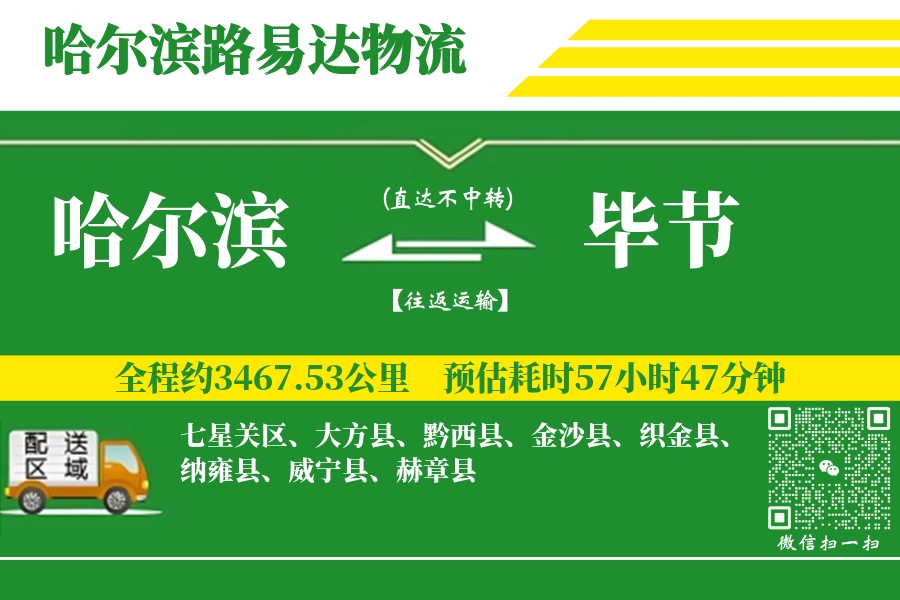 哈尔滨路易达物流

哈尔滨

(直达不中转)

【往返运输】

毕节

全程约3467.53公里　预估耗时57小时47分钟

配送区域

七星关区、大方县、黔西县、金沙县、织金县、纳雍县、威宁县、赫章县

微信扫一扫